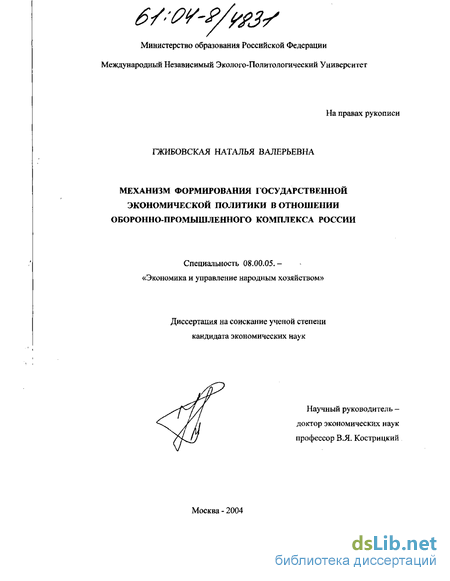 61:04-8/4831

Министерство образования Российской Федерации

Международный Независимый Эколого-Политологический Университет

На правах рукописи

ГЖИБОВСКАЯ НАТАЛЬЯ ВАЛЕРЬЕВНА

МЕХАНИЗМ ФОРМИРОВАНИЯ ГОСУДАРСТВЕННОЙ ЭКОНОМИЧЕСКОЙ ПОЛИТИКИ В ОТНОШЕНИИ ОБОРОННО-ПРОМЫШЛЕННОГО КОМПЛЕКСА РОССИИ

Специальность 08.00.05. – «Экономика и управление народным хозяйством»

Диссертация на соискание ученой степени кандидата экономических наук

Научный руководитель – доктор экономических наук профессор В.Я. Кострицкий

Москва - 2004

dsLib.net
библиотека диссертаций